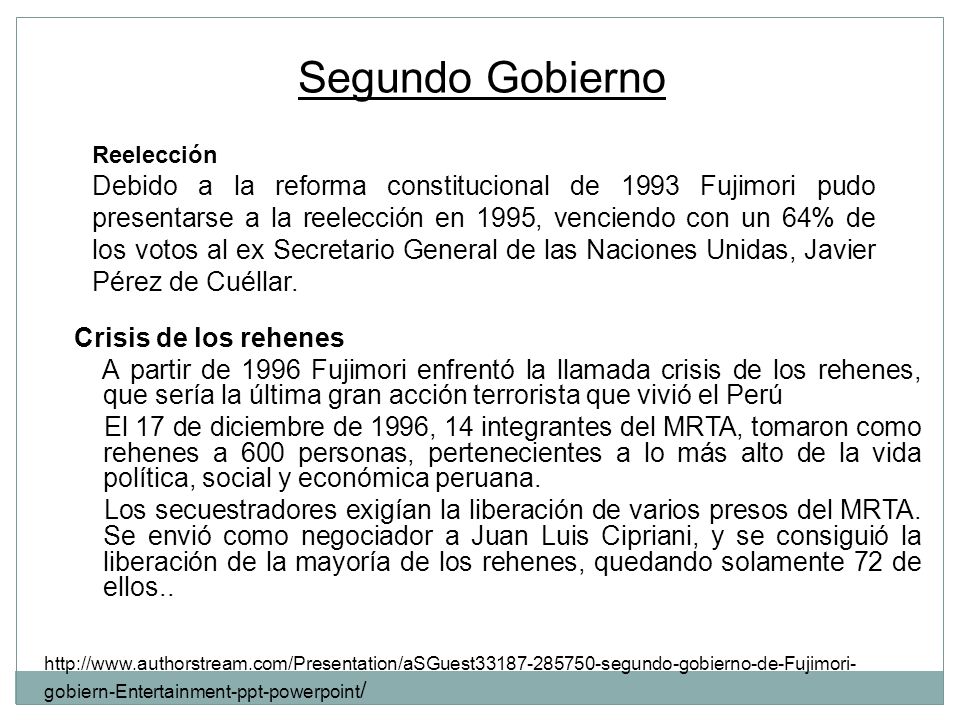 Segundo Gobierno

Reelección

Debido a la reforma constitucional de 1993 Fujimori pudo presentarse a la reelección en 1995, venciendo con un 64% de los votos al ex Secretario General de las Naciones Unidas, Javier Pérez de Cuéllar.

Crisis de los rehenes

A partir de 1996 Fujimori enfrentó la llamada crisis de los rehenes, que sería la última gran acción terrorista que vivió el Perú

El 17 de diciembre de 1996, 14 integrantes del MRTA, tomaron como rehenes a 600 personas, pertenecientes a lo más alto de la vida política, social y económica peruana.

Los secuestradores exigían la liberación de varios presos del MRTA. Se envió como negociador a Juan Luis Cipriani, y se consiguió la liberación de la mayoría de los rehenes, quedando solamente 72 de ellos..

http://www.authorstream.com/Presentation/aSGuest33187-285750-segundo-gobierno-de-Fujimori-gobiern-Entertainment-ppt-powerpoint/